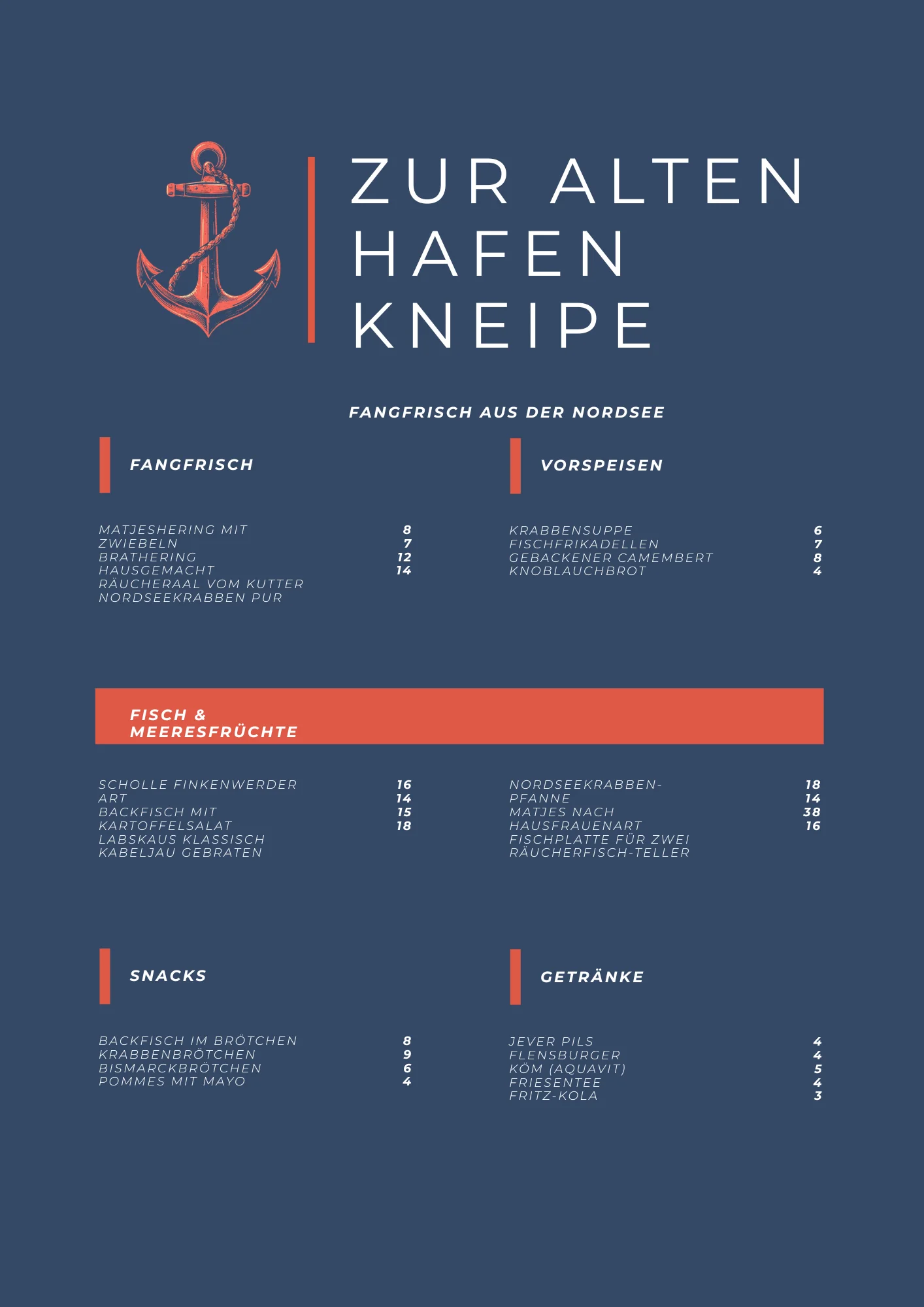 ZUR ALTEN HAFEN KNEIPE

FANGFRISCH AUS DER NORDSEE

FANGFRISCH

MATJESHERING MIT ZWIEBELN
BRATHERING HAUSGEMACHT
RÄUCHERAAL VOM KUTTER
NORDSEEKRABBEN PUR

8
7
12
14

VORSPEISEN

KRABBENSUPPE
FISCHFRIKADELLEN
GEBACKENER CAMEMBERT
KNOBLAUCHBROT

6
7
8
4

FISCH & MEERESFRÜCHTE

SCHOLLE FINKENWERDER ART
BACKFISCH MIT KARTOFFELSALAT
LABSKAUS KLASSISCH
KABELJAU GEBRATEN

16
14
15
18

NORDSEEKRABBEN-PFANNE
MATJES NACH HAUSFRAUENART
FISCHPLATTE FÜR ZWEI
RÄUCHERFISCH-TELLER

18
14
38
16

SNACKS

BACKFISCH IM BRÖTCHEN
KRABBENBRÖTCHEN
BISMARCKBRÖTCHEN
POMMES MIT MAYO

8
9
6
4

GETRÄNKE

JEVER PILS
FLENSBURGER
KÖM (AQUAVIT)
FRIESENTEE
FRITZ-KOLA

4
4
5
4
3